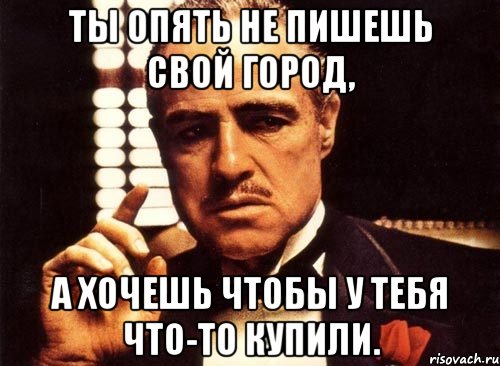 ТЫ ОПЯТЬ НЕ ПИШЕШЬ СВОЙ ГОРОД,

А ХОЧЕШЬ ЧТОБЫ У ТЕБЯ ЧТО-ТО КУПИЛИ.

risovach.ru